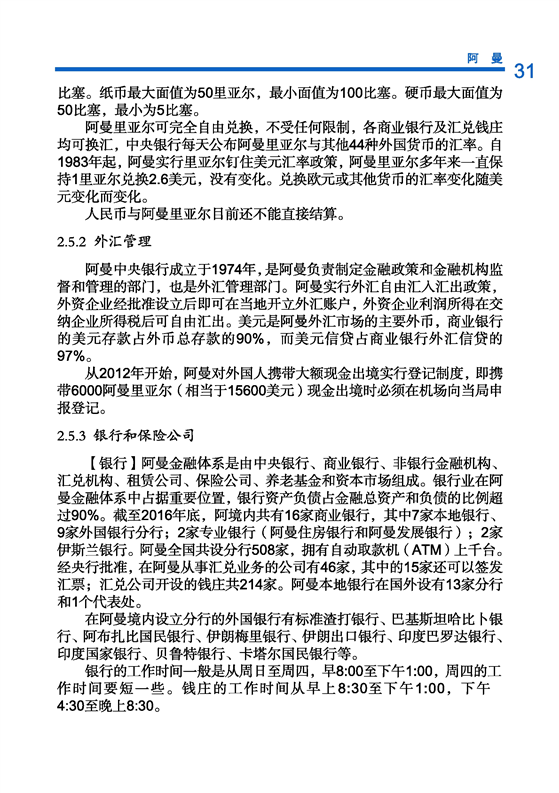 阿 曼 31

比塞。纸币最大面值为50里亚尔，最小面值为100比塞。硬币最大面值为50比塞，最小为5比塞。

阿曼里亚尔可完全自由兑换，不受任何限制，各商业银行及汇兑钱庄均可换汇，中央银行每天公布阿曼里亚尔与其他44种外国货币的汇率。自1983年起，阿曼实行里亚尔钉住美元汇率政策，阿曼里亚尔多年来一直保持1里亚尔兑换2.6美元，没有变化。兑换欧元或其他货币的汇率变化随美元变化而变化。

人民币与阿曼里亚尔目前还不能直接结算。

2.5.2 外汇管理

阿曼中央银行成立于1974年，是阿曼负责制定金融政策和金融机构监督和管理的部门，也是外汇管理部门。阿曼实行外汇自由汇入汇出政策，外资企业经批准设立后即可在当地开立外汇账户，外资企业利润所得在交纳企业所得税后可自由汇出。美元是阿曼外汇市场的主要外币，商业银行的美元存款占外币总存款的90%，而美元信贷占商业银行外汇信贷的97%。

从2012年开始，阿曼对外国人携带大额现金出境实行登记制度，即携带6000阿曼里亚尔（相当于15600美元）现金出境时必须在机场向当局申报登记。

2.5.3 银行和保险公司

【银行】阿曼金融体系是由中央银行、商业银行、非银行金融机构、汇兑机构、租赁公司、保险公司、养老基金和资本市场组成。银行业在阿曼金融体系中占据重要位置，银行资产负债占金融总资产和负债的比例超过90%。截至2016年底，阿境内共有16家商业银行，其中7家本地银行、9家外国银行分行；2家专业银行（阿曼住房银行和阿曼发展银行）；2家伊斯兰银行。阿曼全国共设分行508家，拥有自动取款机（ATM）上千台。经央行批准，在阿曼从事汇兑业务的公司有46家，其中的15家还可以签发汇票；汇兑公司开设的钱庄共214家。阿曼本地银行在国外设有13家分行和1个代表处。

在阿曼境内设立分行的外国银行有标准渣打银行、巴基斯坦哈比卜银行、阿布扎比国民银行、伊朗梅里银行、伊朗出口银行、印度巴罗达银行、印度国家银行、贝鲁特银行、卡塔尔国民银行等。

银行的工作时间一般是从周日至周四，早8:00至下午1:00，周四的工作时间要短一些。钱庄的工作时间从早上8:30至下午1:00，下午4:30至晚上8:30。